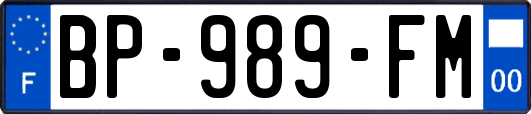 F
BP-989-FM
00